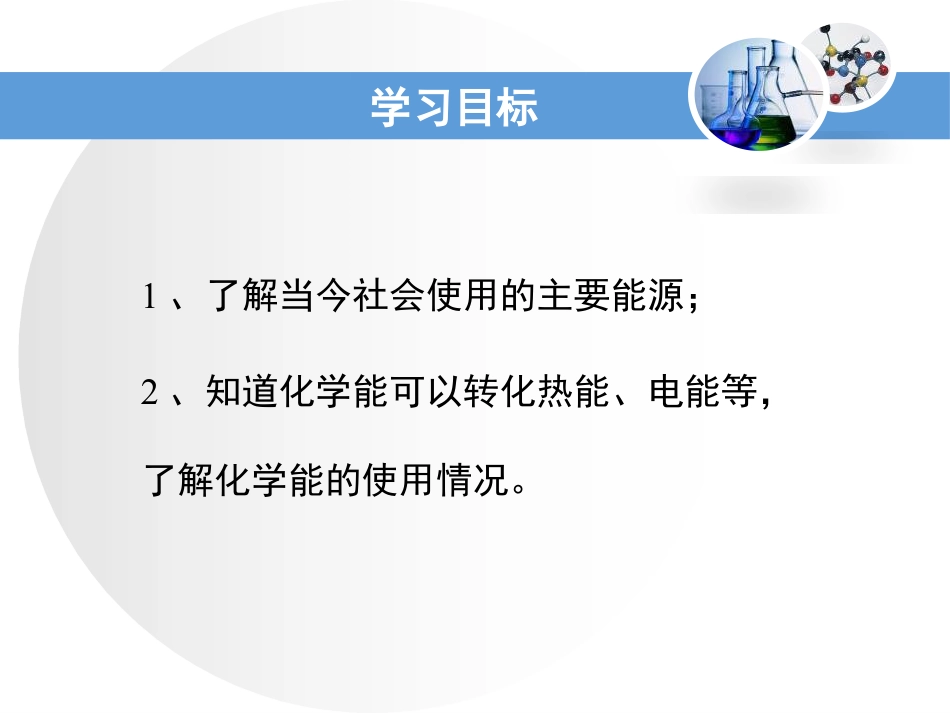 学习目标

1 、了解当今社会使用的主要能源；

2 、知道化学能可以转化热能、电能等，了解化学能的使用情况。